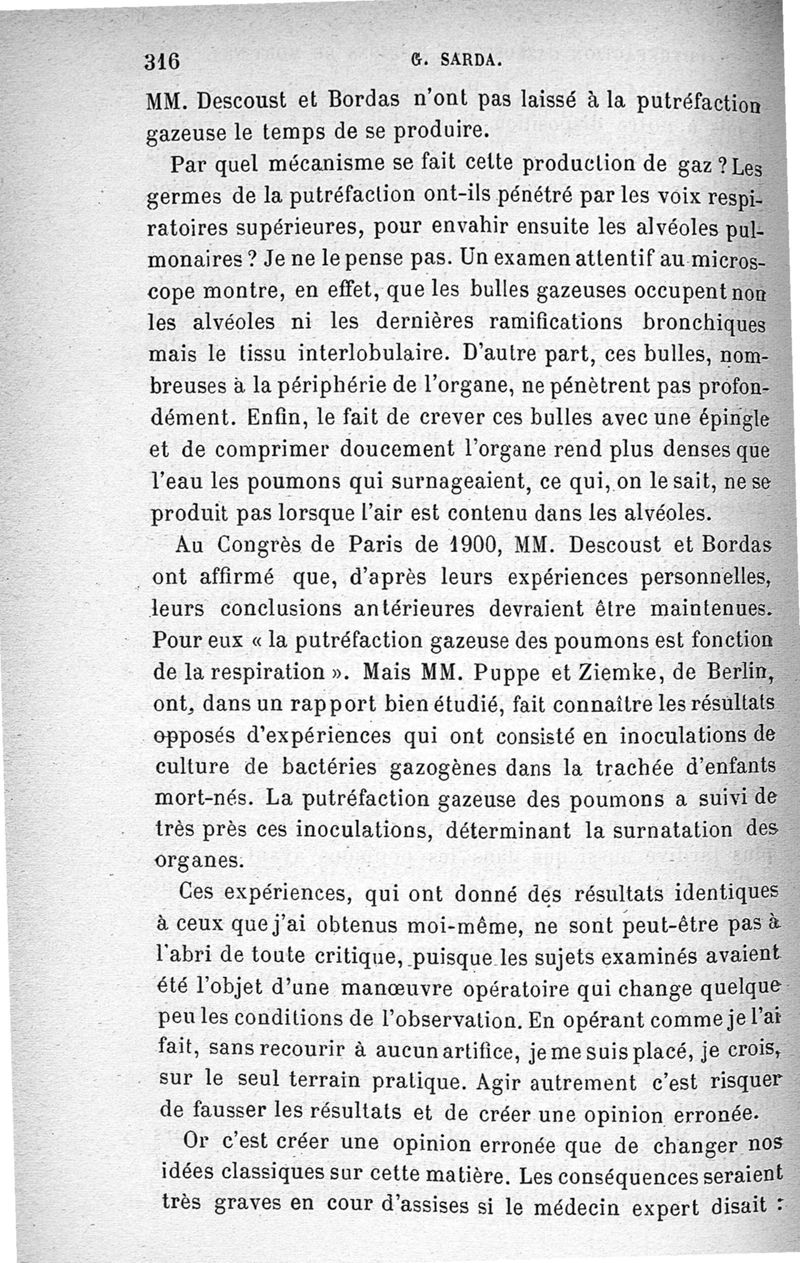 316 G. SARDA.

MM. Descoust et Bordas n'ont pas laissé à la putréfaction gazeuse le temps de se produire.

Par quel mécanisme se fait cette production de gaz ? Les germes de la putréfaction ont-ils pénétré par les voix respiratoires supérieures, pour envahir ensuite les alvéoles pulmonaires ? Je ne le pense pas. Un examen attentif au microscope montre, en effet, que les bulles gazeuses occupent non les alvéoles ni les dernières ramifications bronchiques mais le tissu interlobulaire. D'autre part, ces bulles, nombreuses à la périphérie de l'organe, ne pénètrent pas profondément. Enfin, le fait de crever ces bulles avec une épingle et de comprimer doucement l'organe rend plus denses que l'eau les poumons qui surnageaient, ce qui, on le sait, ne se produit pas lorsque l'air est contenu dans les alvéoles.

Au Congrès de Paris de 1900, MM. Descoust et Bordas ont affirmé que, d'après leurs expériences personnelles, leurs conclusions antérieures devraient être maintenues. Pour eux « la putréfaction gazeuse des poumons est fonction de la respiration ». Mais MM. Puppe et Ziemke, de Berlin, ont, dans un rapport bien étudié, fait connaître les résultats opposés d'expériences qui ont consisté en inoculations de culture de bactéries gazogènes dans la trachée d'enfants mort-nés. La putréfaction gazeuse des poumons a suivi de très près ces inoculations, déterminant la surnatation des organes.

Ces expériences, qui ont donné des résultats identiques à ceux que j'ai obtenus moi-même, ne sont peut-être pas à l'abri de toute critique, puisque les sujets examinés avaient été l'objet d'une manœuvre opératoire qui change quelque peu les conditions de l'observation. En opérant comme je l'ai fait, sans recourir à aucun artifice, je me suis placé, je crois, sur le seul terrain pratique. Agir autrement c'est risquer de fausser les résultats et de créer une opinion erronée.

Or c'est créer une opinion erronée que de changer nos idées classiques sur cette matière. Les conséquences seraient très graves en cour d'assises si le médecin expert disait :